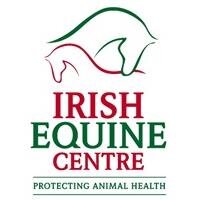 IRISH
EQUINE
CENTRE

PROTECTING ANIMAL HEALTH